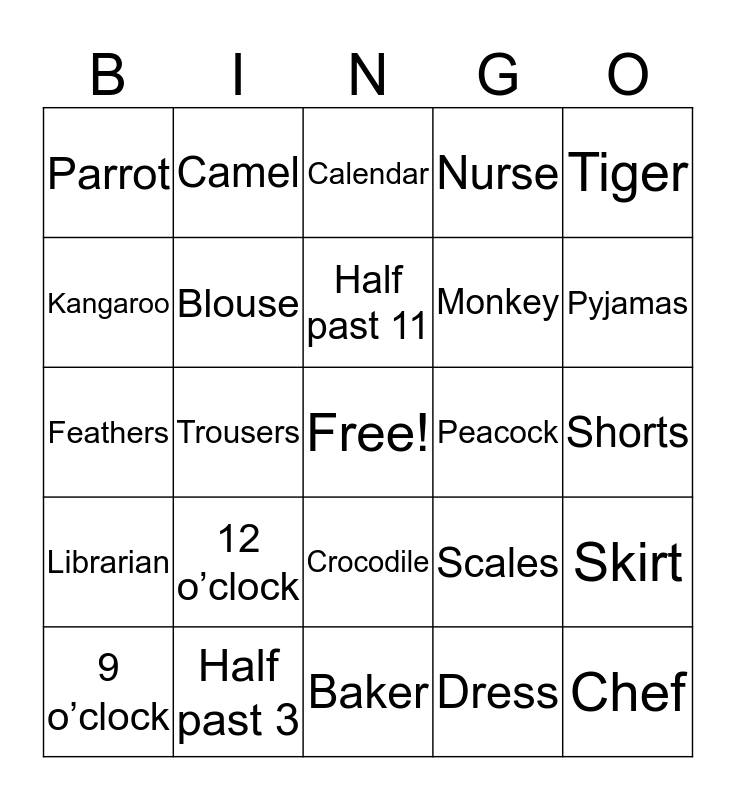 | B | I | N | G | O |
|---|---|---|---|---|
| Parrot | Camel | Calendar | Nurse | Tiger |
| Kangaroo | Blouse | Half past 11 | Monkey | Pyjamas |
| Feathers | Trousers | Free! | Peacock | Shorts |
| Librarian | 12 o’clock | Crocodile | Scales | Skirt |
| 9 o’clock | Half past 3 | Baker | Dress | Chef |